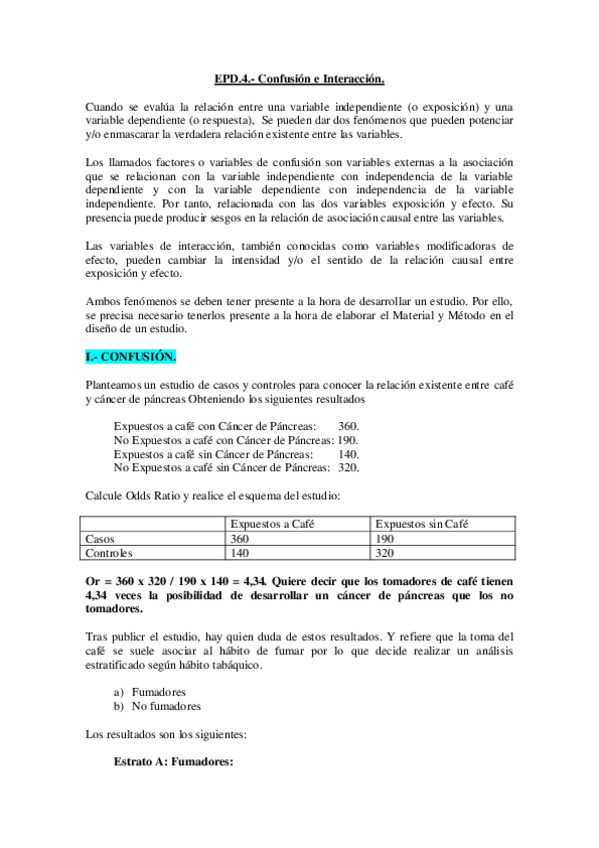 EPD.4.- Confusión e Interacción.

Cuando se evalúa la relación entre una variable independiente (o exposición) y una variable dependiente (o respuesta), Se pueden dar dos fenómenos que pueden potenciar y/o enmascarar la verdadera relación existente entre las variables.

Los llamados factores o variables de confusión son variables externas a la asociación que se relacionan con la variable independiente con independencia de la variable dependiente y con la variable dependiente con independencia de la variable independiente. Por tanto, relacionada con las dos variables exposición y efecto. Su presencia puede producir sesgos en la relación de asociación causal entre las variables.

Las variables de interacción, también conocidas como variables modificadoras de efecto, pueden cambiar la intensidad y/o el sentido de la relación causal entre exposición y efecto.

Ambos fenómenos se deben tener presente a la hora de desarrollar un estudio. Por ello, se precisa necesario tenerlos presente a la hora de elaborar el Material y Método en el diseño de un estudio.

I.- CONFUSIÓN.

Planteamos un estudio de casos y controles para conocer la relación existente entre café y cáncer de páncreas Obteniendo los siguientes resultados

Expuestos a café con Cáncer de Páncreas: 360.
No Expuestos a café con Cáncer de Páncreas: 190.
Expuestos a café sin Cáncer de Páncreas: 140.
No Expuestos a café sin Cáncer de Páncreas: 320.

Calcule Odds Ratio y realice el esquema del estudio:

| | Expuestos a Café | Expuestos sin Café |
|---|---|---|
| Casos | 360 | 190 |
| Controles | 140 | 320 |

Or = 360 x 320 / 190 x 140 = 4,34. Quiere decir que los tomadores de café tienen 4,34 veces la posibilidad de desarrollar un cáncer de páncreas que los no tomadores.

Tras publicr el estudio, hay quien duda de estos resultados. Y refiere que la toma del café se suele asociar al hábito de fumar por lo que decide realizar un análisis estratificado según hábito tabáquico.

a) Fumadores
b) No fumadores

Los resultados son los siguientes:

Estrato A: Fumadores: